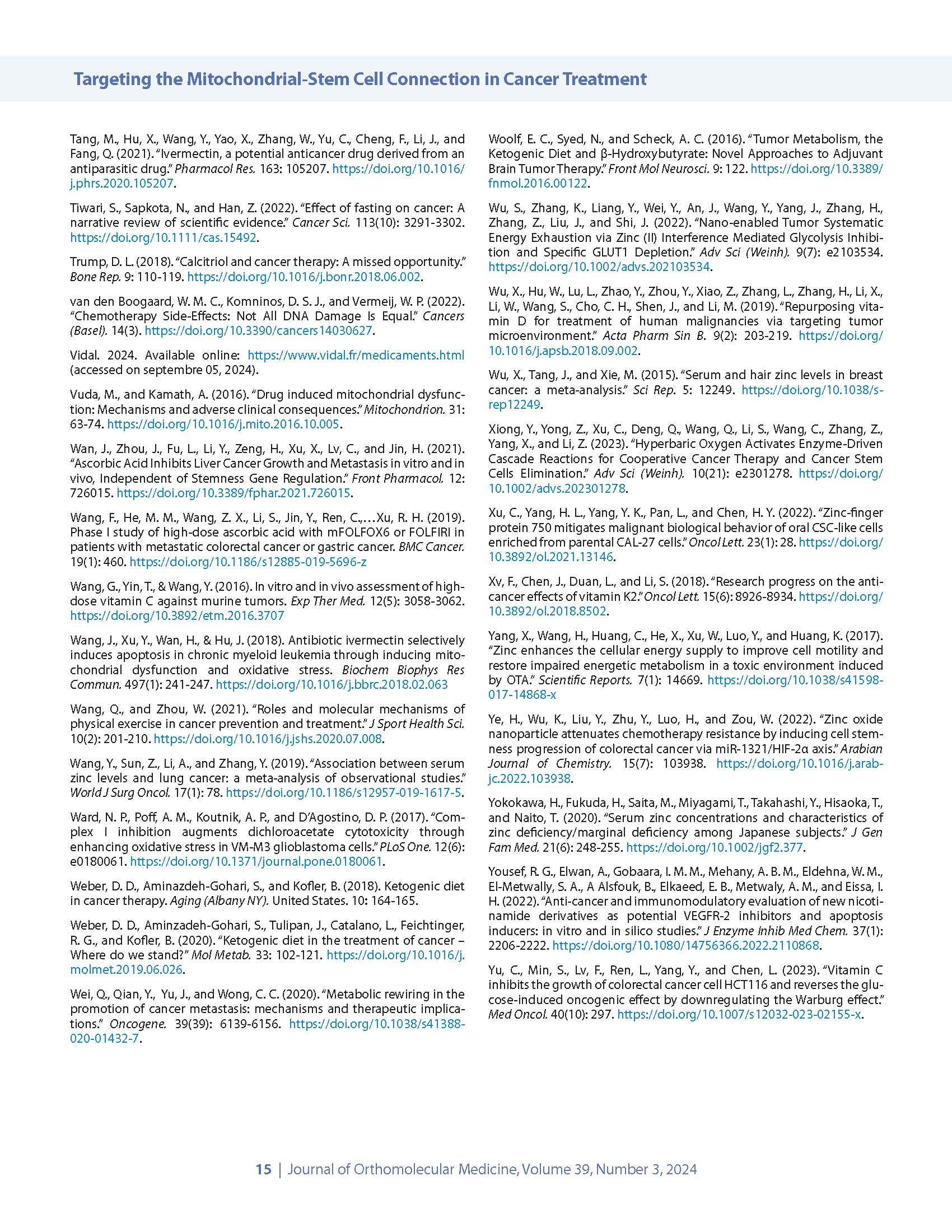 Targeting the Mitochondrial-Stem Cell Connection in Cancer Treatment

Tang, M., Hu, X., Wang, Y., Yao, X., Zhang, W., Yu, C., Cheng, F., Li, J., and Fang, Q. (2021). "Ivermectin, a potential anticancer drug derived from an antiparasitic drug." Pharmacol Res. 163: 105207. https://doi.org/10.1016/j.phrs.2020.105207.

Tiwari, S., Sapkota, N., and Han, Z. (2022). "Effect of fasting on cancer: A narrative review of scientific evidence." Cancer Sci. 113(10): 3291-3302. https://doi.org/10.1111/cas.15492.

Trump, D. L. (2018). "Calcitriol and cancer therapy: A missed opportunity." Bone Rep. 9: 110-119. https://doi.org/10.1016/j.bonr.2018.06.002.

van den Boogaard, W. M. C., Komninos, D. S. J., and Vermeij, W. P. (2022). "Chemotherapy Side-Effects: Not All DNA Damage Is Equal." Cancers (Basel). 14(3). https://doi.org/10.3390/cancers14030627.

Vidal. 2024. Available online: https://www.vidal.fr/medicaments.html (accessed on septembre 05, 2024).

Vuda, M., and Kamath, A. (2016). "Drug induced mitochondrial dysfunction: Mechanisms and adverse clinical consequences." Mitochondrion. 31: 63-74. https://doi.org/10.1016/j.mito.2016.10.005.

Wan, J., Zhou, J., Fu, L., Li, Y., Zeng, H., Xu, X., Lv, C., and Jin, H. (2021). "Ascorbic Acid Inhibits Liver Cancer Growth and Metastasis in vitro and in vivo, Independent of Stemness Gene Regulation." Front Pharmacol. 12: 726015. https://doi.org/10.3389/fphar.2021.726015.

Wang, F., He, M. M., Wang, Z. X., Li, S., Jin, Y., Ren, C.,…Xu, R. H. (2019). Phase I study of high-dose ascorbic acid with mFOLFOX6 or FOLFIRI in patients with metastatic colorectal cancer or gastric cancer. BMC Cancer. 19(1): 460. https://doi.org/10.1186/s12885-019-5696-z

Wang, G., Yin, T., & Wang, Y. (2016). In vitro and in vivo assessment of high-dose vitamin C against murine tumors. Exp Ther Med. 12(5): 3058-3062. https://doi.org/10.3892/etm.2016.3707

Wang, J., Xu, Y., Wan, H., & Hu, J. (2018). Antibiotic ivermectin selectively induces apoptosis in chronic myeloid leukemia through inducing mitochondrial dysfunction and oxidative stress. Biochem Biophys Res Commun. 497(1): 241-247. https://doi.org/10.1016/j.bbrc.2018.02.063

Wang, Q., and Zhou, W. (2021). "Roles and molecular mechanisms of physical exercise in cancer prevention and treatment." J Sport Health Sci. 10(2): 201-210. https://doi.org/10.1016/j.jshs.2020.07.008.

Wang, Y., Sun, Z., Li, A., and Zhang, Y. (2019). "Association between serum zinc levels and lung cancer: a meta-analysis of observational studies." World J Surg Oncol. 17(1): 78. https://doi.org/10.1186/s12957-019-1617-5.

Ward, N. P., Poff, A. M., Koutnik, A. P., and D'Agostino, D. P. (2017). "Complex I inhibition augments dichloroacetate cytotoxicity through enhancing oxidative stress in VM-M3 glioblastoma cells." PLoS One. 12(6): e0180061. https://doi.org/10.1371/journal.pone.0180061.

Weber, D. D., Aminazdeh-Gohari, S., and Kofler, B. (2018). Ketogenic diet in cancer therapy. Aging (Albany NY). United States. 10: 164-165.

Weber, D. D., Aminzadeh-Gohari, S., Tulipan, J., Catalano, L., Feichtinger, R. G., and Kofler, B. (2020). "Ketogenic diet in the treatment of cancer – Where do we stand?" Mol Metab. 33: 102-121. https://doi.org/10.1016/j.molmet.2019.06.026.

Wei, Q., Qian, Y., Yu, J., and Wong, C. C. (2020). "Metabolic rewiring in the promotion of cancer metastasis: mechanisms and therapeutic implications." Oncogene. 39(39): 6139-6156. https://doi.org/10.1038/s41388-020-01432-7.

Woolf, E. C., Syed, N., and Scheck, A. C. (2016). "Tumor Metabolism, the Ketogenic Diet and β-Hydroxybutyrate: Novel Approaches to Adjuvant Brain Tumor Therapy." Front Mol Neurosci. 9: 122. https://doi.org/10.3389/fnmol.2016.00122.

Wu, S., Zhang, K., Liang, Y., Wei, Y., An, J., Wang, Y., Yang, J., Zhang, H., Zhang, Z., Liu, J., and Shi, J. (2022). "Nano-enabled Tumor Systematic Energy Exhaustion via Zinc (II) Interference Mediated Glycolysis Inhibition and Specific GLUT1 Depletion." Adv Sci (Weinh). 9(7): e2103534. https://doi.org/10.1002/advs.202103534.

Wu, X., Hu, W., Lu, L., Zhao, Y., Zhou, Y., Xiao, Z., Zhang, L., Zhang, H., Li, X., Li, W., Wang, S., Cho, C. H., Shen, J., and Li, M. (2019). "Repurposing vitamin D for treatment of human malignancies via targeting tumor microenvironment." Acta Pharm Sin B. 9(2): 203-219. https://doi.org/10.1016/j.apsb.2018.09.002.

Wu, X., Tang, J., and Xie, M. (2015). "Serum and hair zinc levels in breast cancer: a meta-analysis." Sci Rep. 5: 12249. https://doi.org/10.1038/srep12249.

Xiong, Y., Yong, Z., Xu, C., Deng, Q., Wang, Q., Li, S., Wang, C., Zhang, Z., Yang, X., and Li, Z. (2023). "Hyperbaric Oxygen Activates Enzyme-Driven Cascade Reactions for Cooperative Cancer Therapy and Cancer Stem Cells Elimination." Adv Sci (Weinh). 10(21): e2301278. https://doi.org/10.1002/advs.202301278.

Xu, C., Yang, H. L., Yang, Y. K., Pan, L., and Chen, H. Y. (2022). "Zinc-finger protein 750 mitigates malignant biological behavior of oral CSC-like cells enriched from parental CAL-27 cells." Oncol Lett. 23(1): 28. https://doi.org/10.3892/ol.2021.13146.

Xv, F., Chen, J., Duan, L., and Li, S. (2018). "Research progress on the anticancer effects of vitamin K2." Oncol Lett. 15(6): 8926-8934. https://doi.org/10.3892/ol.2018.8502.

Yang, X., Wang, H., Huang, C., He, X., Xu, W., Luo, Y., and Huang, K. (2017). "Zinc enhances the cellular energy supply to improve cell motility and restore impaired energetic metabolism in a toxic environment induced by OTA." Scientific Reports. 7(1): 14669. https://doi.org/10.1038/s41598-017-14868-x

Ye, H., Wu, K., Liu, Y., Zhu, Y., Luo, H., and Zou, W. (2022). "Zinc oxide nanoparticle attenuates chemotherapy resistance by inducing cell stemness progression of colorectal cancer via miR-1321/HIF-2α axis." Arabian Journal of Chemistry. 15(7): 103938. https://doi.org/10.1016/j.arabjc.2022.103938.

Yokokawa, H., Fukuda, H., Saita, M., Miyagami, T., Takahashi, Y., Hisaoka, T., and Naito, T. (2020). "Serum zinc concentrations and characteristics of zinc deficiency/marginal deficiency among Japanese subjects." J Gen Fam Med. 21(6): 248-255. https://doi.org/10.1002/jgf2.377.

Yousef, R. G., Elwan, A., Gobaara, I. M. M., Mehany, A. B. M., Eldehna, W. M., El-Metwally, S. A., A Alsfouk, B., Elkaeed, E. B., Metwaly, A. M., and Eissa, I. H. (2022). "Anti-cancer and immunomodulatory evaluation of new nicotinamide derivatives as potential VEGFR-2 inhibitors and apoptosis inducers: in vitro and in silico studies." J Enzyme Inhib Med Chem. 37(1): 2206-2222. https://doi.org/10.1080/14756366.2022.2110868.

Yu, C., Min, S., Lv, F., Ren, L., Yang, Y., and Chen, L. (2023). "Vitamin C inhibits the growth of colorectal cancer cell HCT116 and reverses the glucose-induced oncogenic effect by downregulating the Warburg effect." Med Oncol. 40(10): 297. https://doi.org/10.1007/s12032-023-02155-x.

15 | Journal of Orthomolecular Medicine, Volume 39, Number 3, 2024